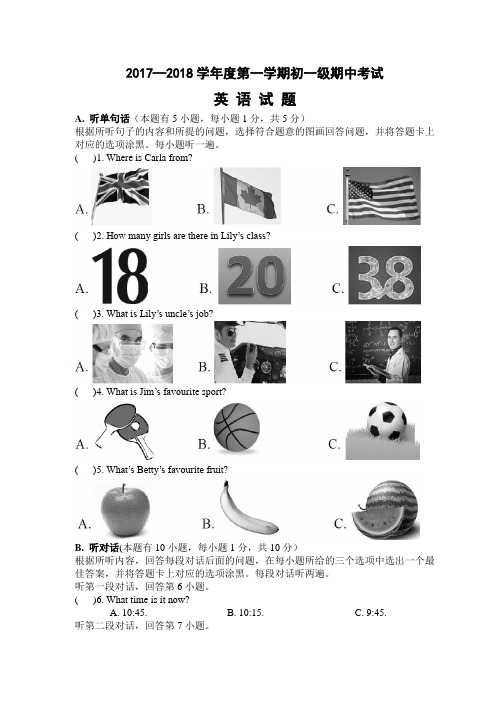 2017—2018 学年度第一学期初一级期中考试

英 语 试 题

A. 听单句话（本题有 5 小题，每小题 1 分，共 5 分）
根据所听句子的内容和所提的问题，选择符合题意的图画回答问题，并将答题卡上对应的选项涂黑。每小题听一遍。

(　　)1. Where is Carla from?

A.　　B.　　C.

(　　)2. How many girls are there in Lily's class?

A. 18　　B. 20　　C. 38

(　　)3. What is Lily's uncle's job?

A.　　B.　　C.

(　　)4. What is Jim's favourite sport?

A.　　B.　　C.

(　　)5. What's Betty's favourite fruit?

A.　　B.　　C.

B. 听对话(本题有 10 小题，每小题 1 分，共 10 分)
根据所听内容，回答每段对话后面的问题，在每小题所给的三个选项中选出一个最佳答案，并将答题卡上对应的选项涂黑。每段对话听两遍。
听第一段对话，回答第 6 小题。

(　　)6. What time is it now?
A. 10:45.　　B. 10:15.　　C. 9:45.

听第二段对话，回答第 7 小题。